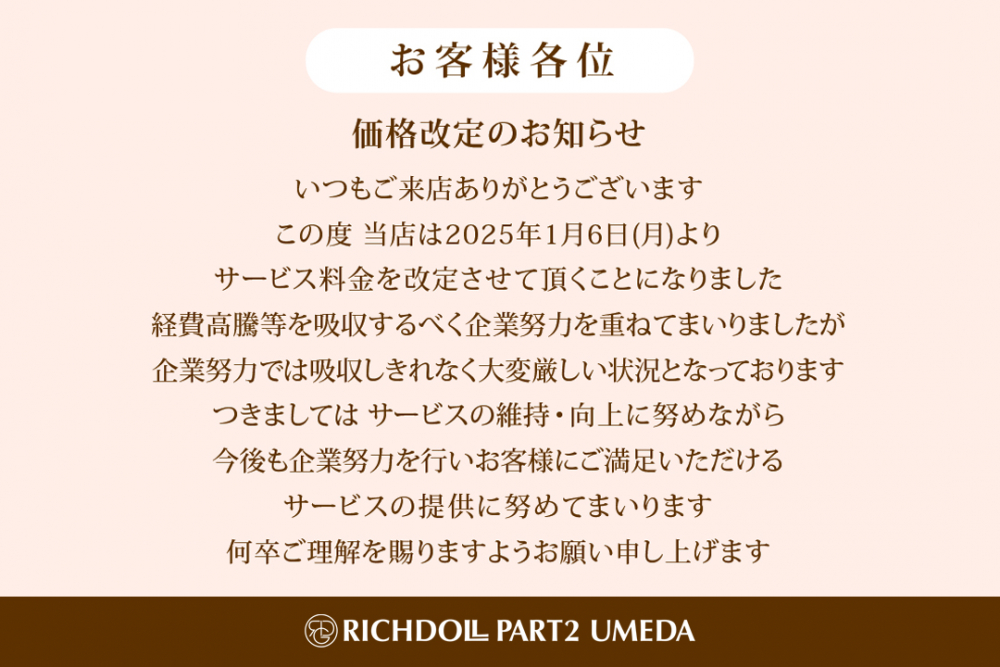 お客様各位

価格改定のお知らせ

いつもご来店ありがとうございます
この度 当店は2025年1月6日(月)より
サービス料金を改定させて頂くことになりました
経費高騰等を吸収するべく企業努力を重ねてまいりましたが
企業努力では吸収しきれなく大変厳しい状況となっております
つきましては サービスの維持・向上に努めながら
今後も企業努力を行いお客様にご満足いただける
サービスの提供に努めてまいります
何卒ご理解を賜りますようお願い申し上げます

RICHDOLL PART2 UMEDA